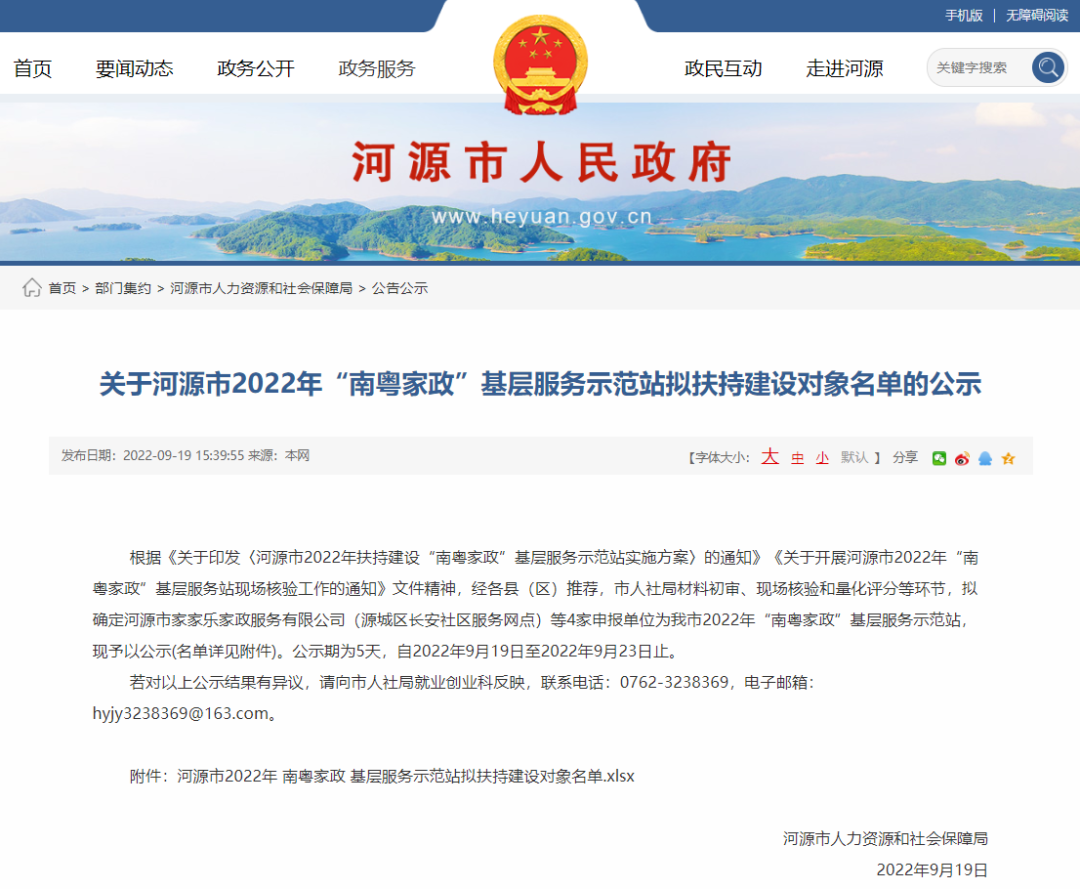 手机版 | 无障碍阅读

首页 要闻动态 政务公开 政务服务 政民互动 走进河源

关键字搜索

河源市人民政府

www.heyuan.gov.cn

首页 > 部门集约 > 河源市人力资源和社会保障局 > 公告公示

关于河源市2022年“南粤家政”基层服务示范站拟扶持建设对象名单的公示

发布日期：2022-09-19 15:39:55 来源：本网

【字体大小：大 中 小 默认 】 分享

根据《关于印发〈河源市2022年扶持建设“南粤家政”基层服务示范站实施方案〉的通知》《关于开展河源市2022年“南粤家政”基层服务站现场核验工作的通知》文件精神，经各县（区）推荐，市人社局材料初审、现场核验和量化评分等环节，拟确定河源市家家乐家政服务有限公司（源城区长安社区服务网点）等4家申报单位为我市2022年“南粤家政”基层服务示范站，现予以公示(名单详见附件)。公示期为5天，自2022年9月19日至2022年9月23日止。

若对以上公示结果有异议，请向市人社局就业创业科反映，联系电话：0762-3238369，电子邮箱：hyjy3238369@163.com。

附件：河源市2022年 南粤家政 基层服务示范站拟扶持建设对象名单.xlsx

河源市人力资源和社会保障局

2022年9月19日